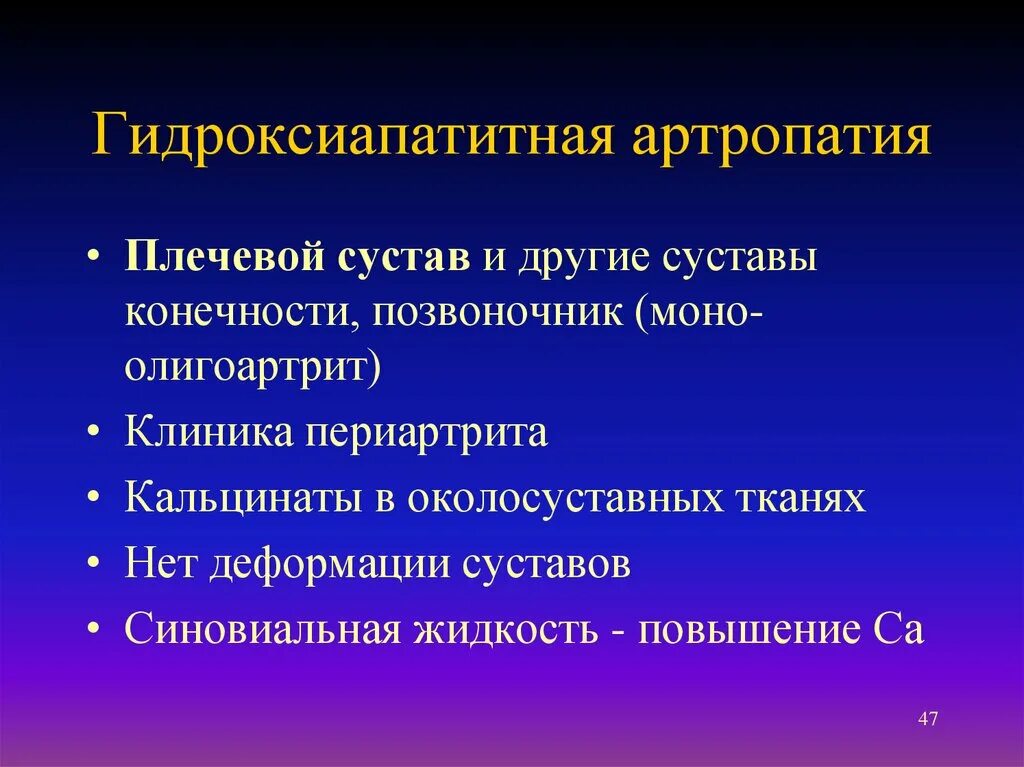 Гидроксиапатитная артропатия

• Плечевой сустав и другие суставы конечности, позвоночник (моно-олигоартрит)
• Клиника периартрита
• Кальцинаты в околосуставных тканях
• Нет деформации суставов
• Синовиальная жидкость - повышение Са

47